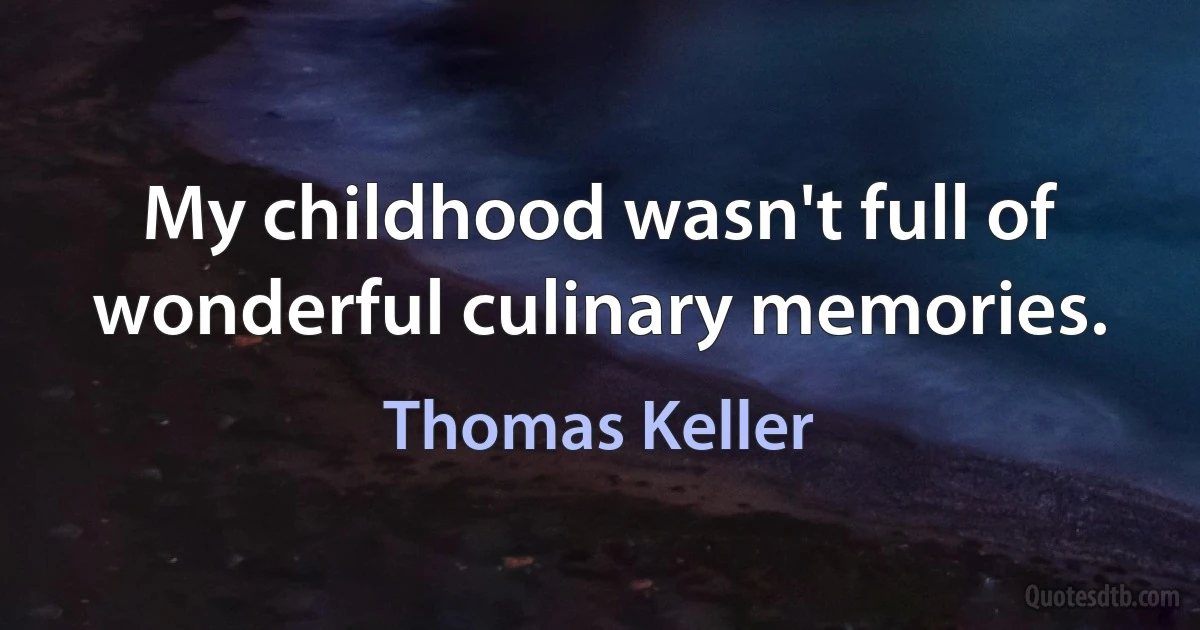 My childhood wasn't full of wonderful culinary memories.

Thomas Keller

Quotesdtb.com